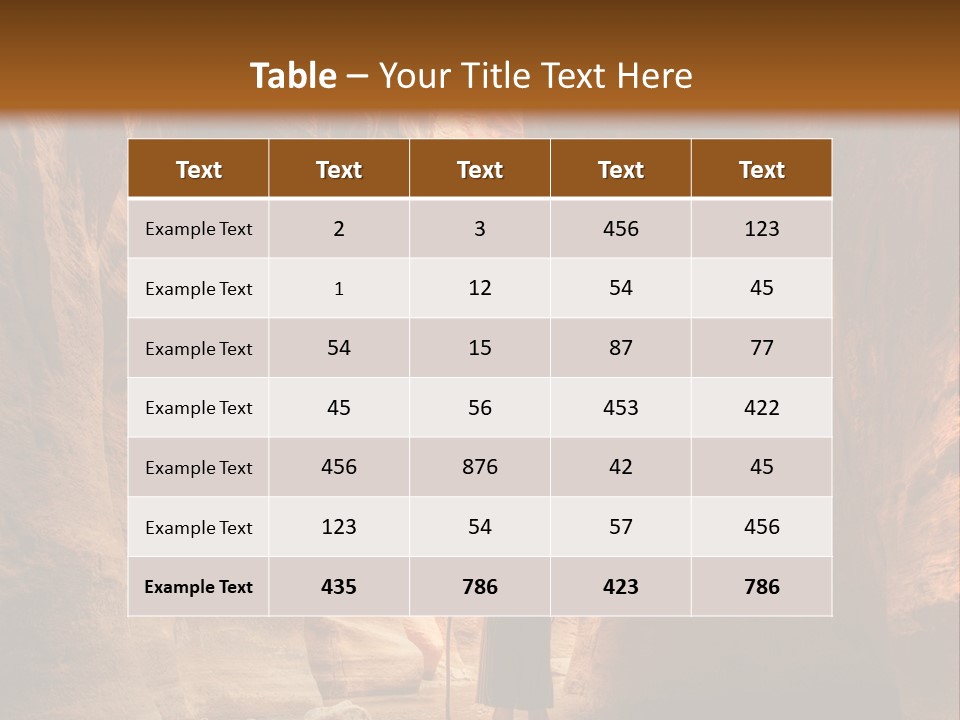 Table – Your Title Text Here

| Text | Text | Text | Text | Text |
|---|---|---|---|---|
| Example Text | 2 | 3 | 456 | 123 |
| Example Text | 1 | 12 | 54 | 45 |
| Example Text | 54 | 15 | 87 | 77 |
| Example Text | 45 | 56 | 453 | 422 |
| Example Text | 456 | 876 | 42 | 45 |
| Example Text | 123 | 54 | 57 | 456 |
| Example Text | 435 | 786 | 423 | 786 |